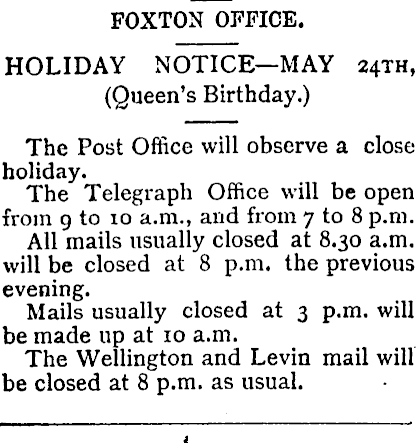 FOXTON OFFICE.

HOLIDAY NOTICE—MAY 24TH, (Queen's Birthday.)

The Post Office will observe a close holiday.

The Telegraph Office will be open from 9 to 10 a.m., and from 7 to 8 p.m.

All mails usually closed at 8.30 a.m. will be closed at 8 p.m. the previous evening.

Mails usually closed at 3 p.m. will be made up at 10 a.m.

The Wellington and Levin mail will be closed at 8 p.m. as usual.